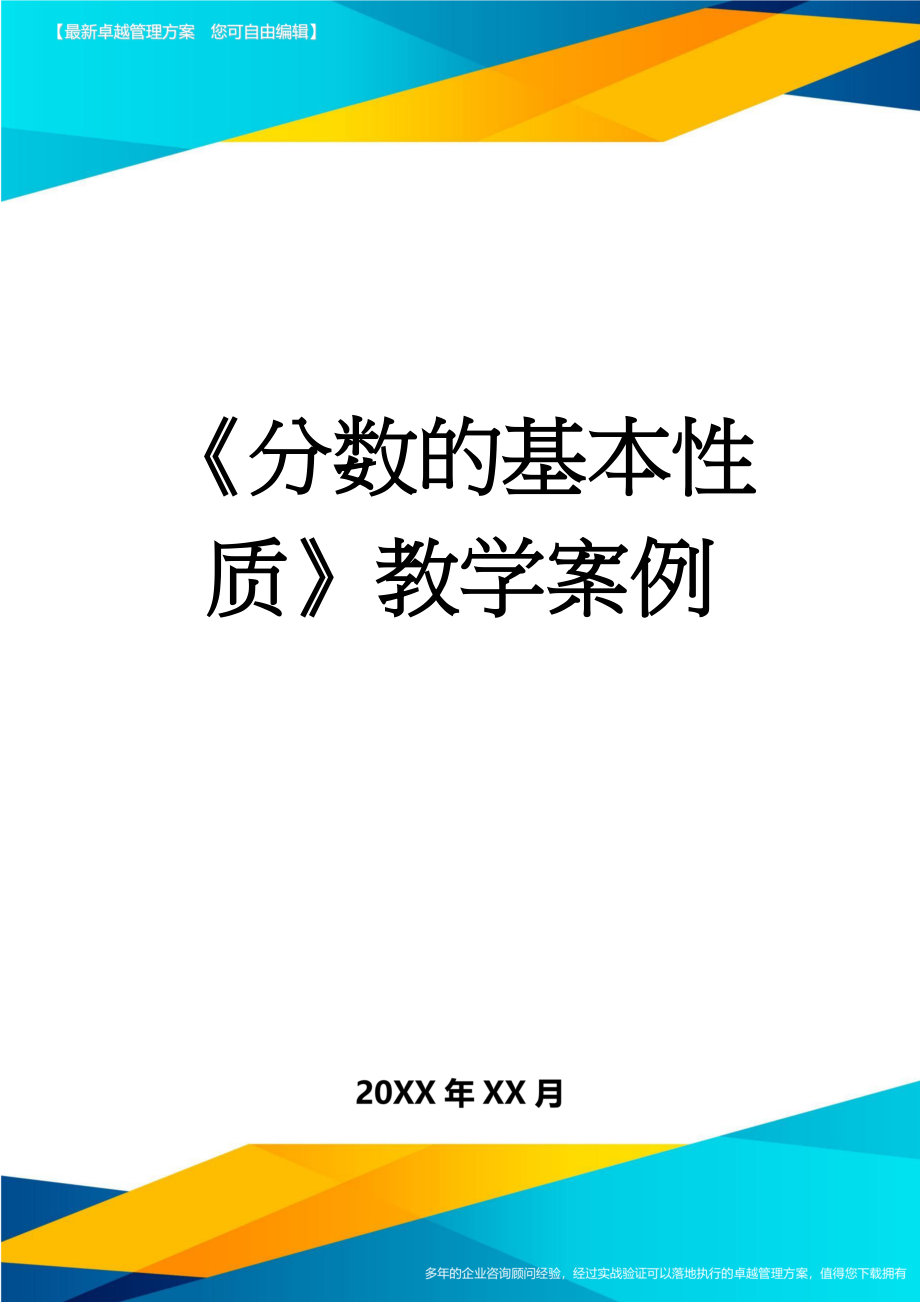 【最新卓越管理方案　您可自由编辑】

《分数的基本性质》教学案例

20XX年XX月

多年的企业咨询顾问经验，经过实战验证可以落地执行的卓越管理方案，值得您下载拥有